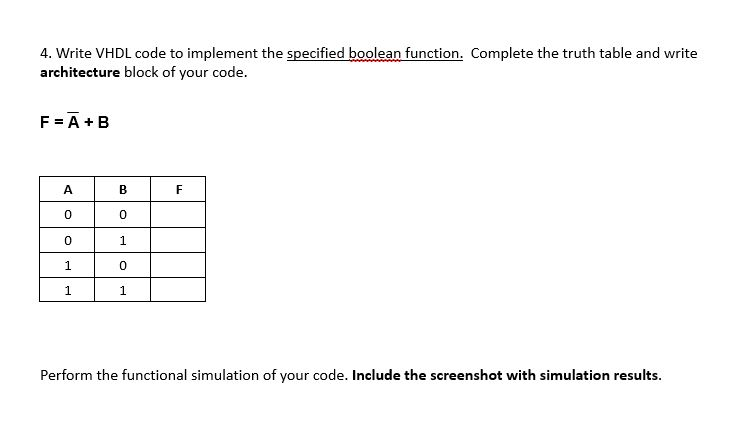 4. Write VHDL code to implement the specified boolean function. Complete the truth table and write **architecture** block of your code.

$F = \overline{A} + B$

| A | B | F |
|---|---|---|
| 0 | 0 | |
| 0 | 1 | |
| 1 | 0 | |
| 1 | 1 | |

Perform the functional simulation of your code. **Include the screenshot with simulation results.**